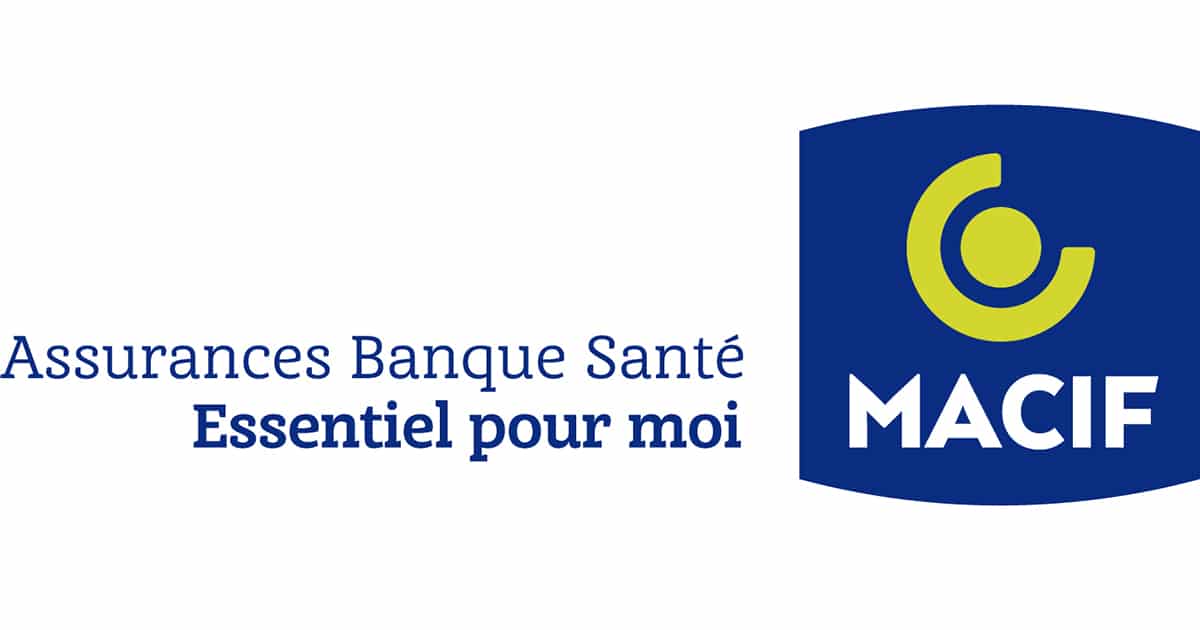 Assurances Banque Santé
Essentiel pour moi

MACIF